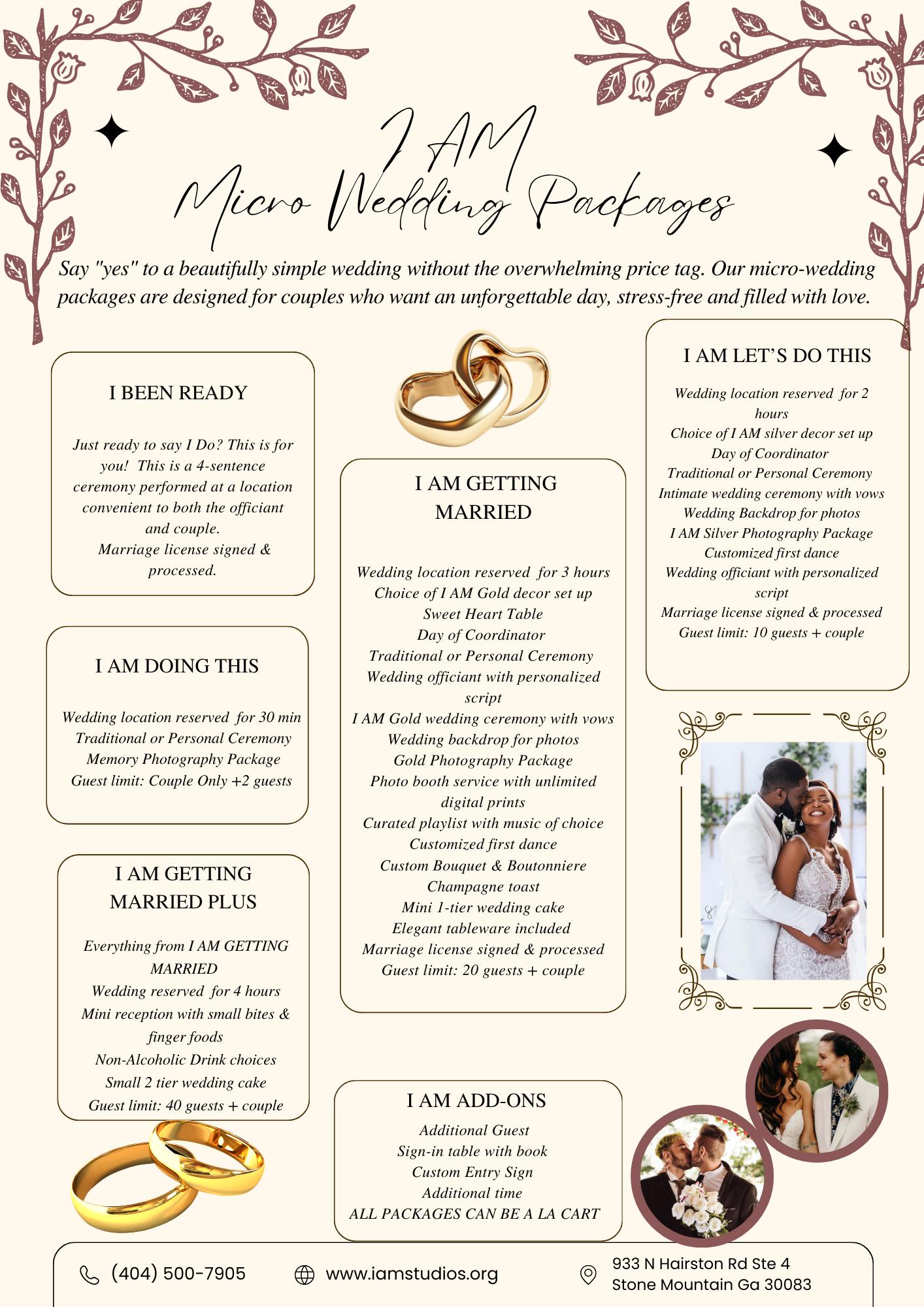 I AM
Micro Wedding Packages

Say "yes" to a beautifully simple wedding without the overwhelming price tag. Our micro-wedding packages are designed for couples who want an unforgettable day, stress-free and filled with love.

I BEEN READY

Just ready to say I Do? This is for you! This is a 4-sentence ceremony performed at a location convenient to both the officiant and couple.
Marriage license signed & processed.

I AM DOING THIS

Wedding location reserved for 30 min
Traditional or Personal Ceremony
Memory Photography Package
Guest limit: Couple Only +2 guests

I AM GETTING MARRIED PLUS

Everything from I AM GETTING MARRIED
Wedding reserved for 4 hours
Mini reception with small bites & finger foods
Non-Alcoholic Drink choices
Small 2 tier wedding cake
Guest limit: 40 guests + couple

I AM GETTING MARRIED

Wedding location reserved for 3 hours
Choice of I AM Gold decor set up
Sweet Heart Table
Day of Coordinator
Traditional or Personal Ceremony
Wedding officiant with personalized script
I AM Gold wedding ceremony with vows
Wedding backdrop for photos
Gold Photography Package
Photo booth service with unlimited digital prints
Curated playlist with music of choice
Customized first dance
Custom Bouquet & Boutonniere
Champagne toast
Mini 1-tier wedding cake
Elegant tableware included
Marriage license signed & processed
Guest limit: 20 guests + couple

I AM ADD-ONS

Additional Guest
Sign-in table with book
Custom Entry Sign
Additional time
ALL PACKAGES CAN BE A LA CART

I AM LET'S DO THIS

Wedding location reserved for 2 hours
Choice of I AM silver decor set up
Day of Coordinator
Traditional or Personal Ceremony
Intimate wedding ceremony with vows
Wedding Backdrop for photos
I AM Silver Photography Package
Customized first dance
Wedding officiant with personalized script
Marriage license signed & processed
Guest limit: 10 guests + couple

(404) 500-7905
www.iamstudios.org
933 N Hairston Rd Ste 4
Stone Mountain Ga 30083